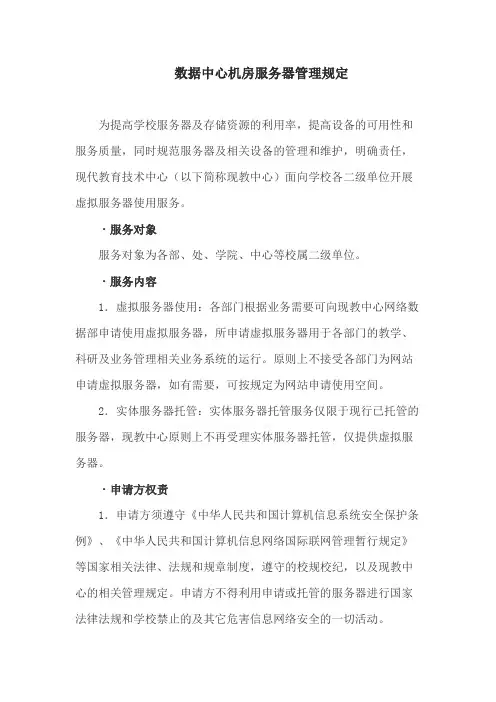 数据中心机房服务器管理规定

为提高学校服务器及存储资源的利用率，提高设备的可用性和服务质量，同时规范服务器及相关设备的管理和维护，明确责任，现代教育技术中心（以下简称现教中心）面向学校各二级单位开展虚拟服务器使用服务。

· 服务对象

服务对象为各部、处、学院、中心等校属二级单位。

· 服务内容

1. 虚拟服务器使用：各部门根据业务需要可向现教中心网络数据部申请使用虚拟服务器，所申请虚拟服务器用于各部门的教学、科研及业务管理相关业务系统的运行。原则上不接受各部门为网站申请虚拟服务器，如有需要，可按规定为网站申请使用空间。

2. 实体服务器托管：实体服务器托管服务仅限于现行已托管的服务器，现教中心原则上不再受理实体服务器托管，仅提供虚拟服务器。

· 申请方权责

1. 申请方须遵守《中华人民共和国计算机信息系统安全保护条例》、《中华人民共和国计算机信息网络国际联网管理暂行规定》等国家相关法律、法规和规章制度，遵守的校规校纪，以及现教中心的相关管理规定。申请方不得利用申请或托管的服务器进行国家法律法规和学校禁止的及其它危害信息网络安全的一切活动。